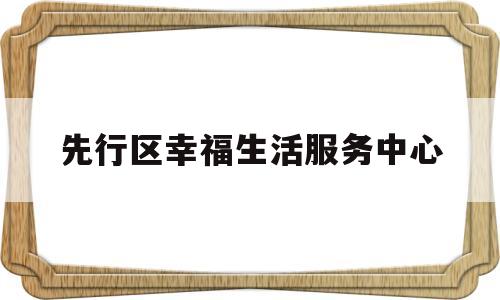 先行区幸福生活服务中心